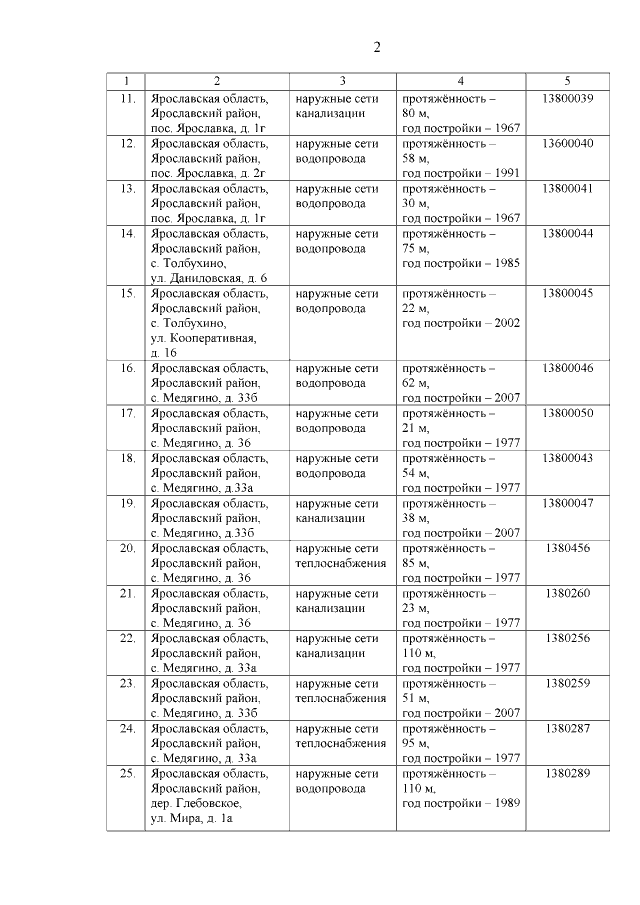 2

| 1 | 2 | 3 | 4 | 5 |
|---|---|---|---|---|
| 11. | Ярославская область, Ярославский район, пос. Ярославка, д. 1г | наружные сети канализации | протяжённость – 80 м, год постройки – 1967 | 13800039 |
| 12. | Ярославская область, Ярославский район, пос. Ярославка, д. 2г | наружные сети водопровода | протяжённость – 58 м, год постройки – 1991 | 13600040 |
| 13. | Ярославская область, Ярославский район, пос. Ярославка, д. 1г | наружные сети водопровода | протяжённость – 30 м, год постройки – 1967 | 13800041 |
| 14. | Ярославская область, Ярославский район, с. Толбухино, ул. Даниловская, д. 6 | наружные сети водопровода | протяжённость – 75 м, год постройки – 1985 | 13800044 |
| 15. | Ярославская область, Ярославский район, с. Толбухино, ул. Кооперативная, д. 16 | наружные сети водопровода | протяжённость – 22 м, год постройки – 2002 | 13800045 |
| 16. | Ярославская область, Ярославский район, с. Медягино, д. 33б | наружные сети водопровода | протяжённость – 62 м, год постройки – 2007 | 13800046 |
| 17. | Ярославская область, Ярославский район, с. Медягино, д. 36 | наружные сети водопровода | протяжённость – 21 м, год постройки – 1977 | 13800050 |
| 18. | Ярославская область, Ярославский район, с. Медягино, д.33а | наружные сети водопровода | протяжённость – 54 м, год постройки – 1977 | 13800043 |
| 19. | Ярославская область, Ярославский район, с. Медягино, д.33б | наружные сети канализации | протяжённость – 38 м, год постройки – 2007 | 13800047 |
| 20. | Ярославская область, Ярославский район, с. Медягино, д. 36 | наружные сети теплоснабжения | протяжённость – 85 м, год постройки – 1977 | 1380456 |
| 21. | Ярославская область, Ярославский район, с. Медягино, д. 36 | наружные сети канализации | протяжённость – 23 м, год постройки – 1977 | 1380260 |
| 22. | Ярославская область, Ярославский район, с. Медягино, д. 33а | наружные сети канализации | протяжённость – 110 м, год постройки – 1977 | 1380256 |
| 23. | Ярославская область, Ярославский район, с. Медягино, д. 33б | наружные сети теплоснабжения | протяжённость – 51 м, год постройки – 2007 | 1380259 |
| 24. | Ярославская область, Ярославский район, с. Медягино, д. 33а | наружные сети теплоснабжения | протяжённость – 95 м, год постройки – 1977 | 1380287 |
| 25. | Ярославская область, Ярославский район, дер. Глебовское, ул. Мира, д. 1а | наружные сети водопровода | протяжённость – 110 м, год постройки – 1989 | 1380289 |